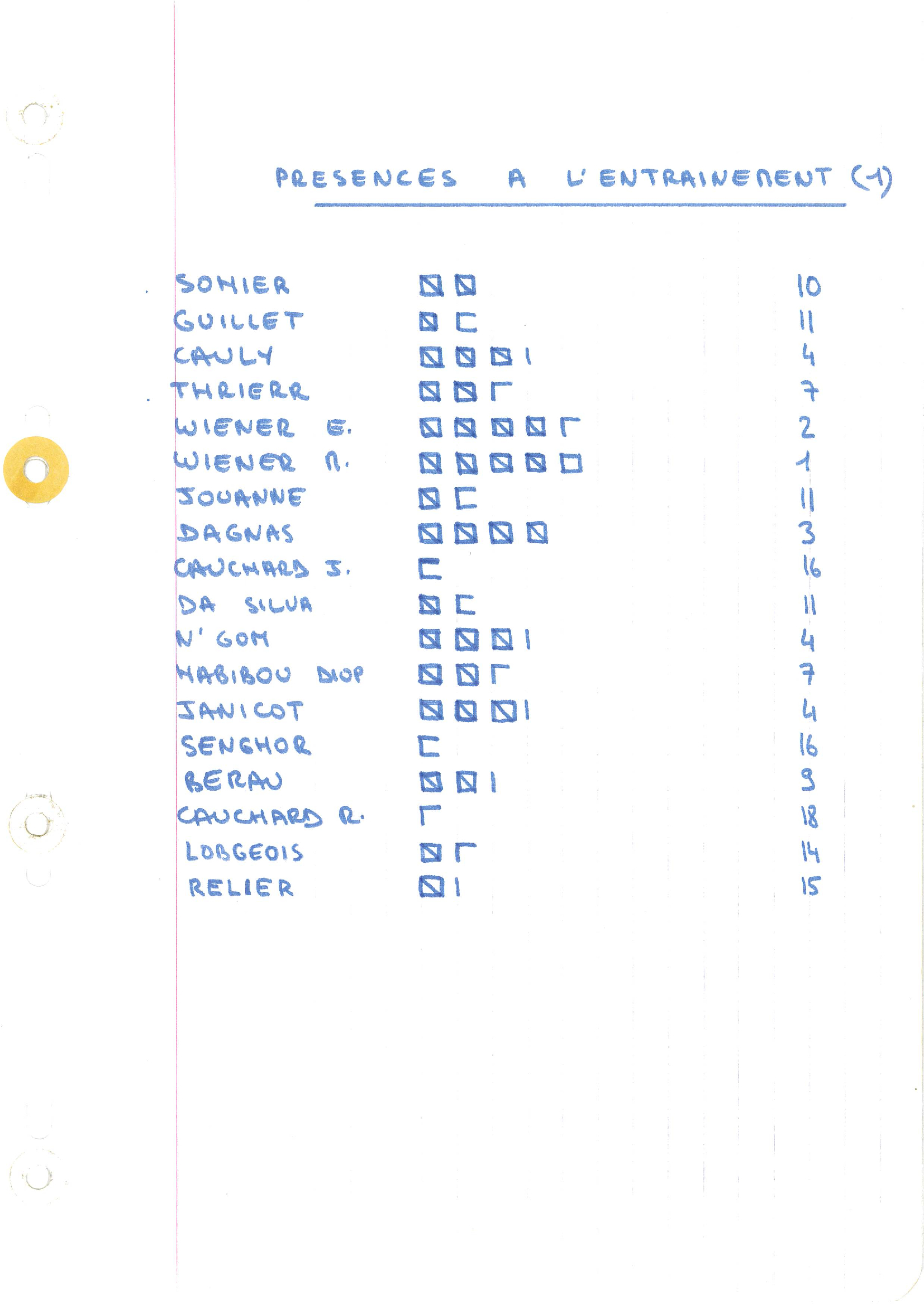 PRESENCES A L'ENTRAINEMENT (1)

SOHIER 10
GUILLET 11
CAULY 4
THRIERR 7
WIENER E. 2
WIENER M. 1
JOUANNE 11
DAGNAS 3
CAUCHARD J. 16
DA SILVA 11
N'GOM 4
HABIBOU DIOP 7
JANICOT 4
SENGHOR 16
BERAU 9
CAUCHARD R. 18
LOBGEOIS 14
RELIER 15